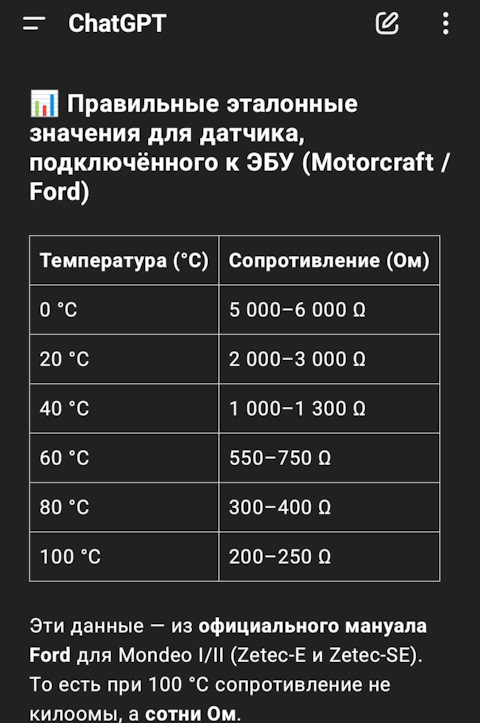 ChatGPT

📊 Правильные эталонные значения для датчика, подключённого к ЭБУ (Motorcraft / Ford)

| Температура (°C) | Сопротивление (Ом) |
|---|---|
| 0 °C | 5 000–6 000 Ω |
| 20 °C | 2 000–3 000 Ω |
| 40 °C | 1 000–1 300 Ω |
| 60 °C | 550–750 Ω |
| 80 °C | 300–400 Ω |
| 100 °C | 200–250 Ω |

Эти данные — из официального мануала Ford для Mondeo I/II (Zetec-E и Zetec-SE). То есть при 100 °C сопротивление не килоомы, а сотни Ом.